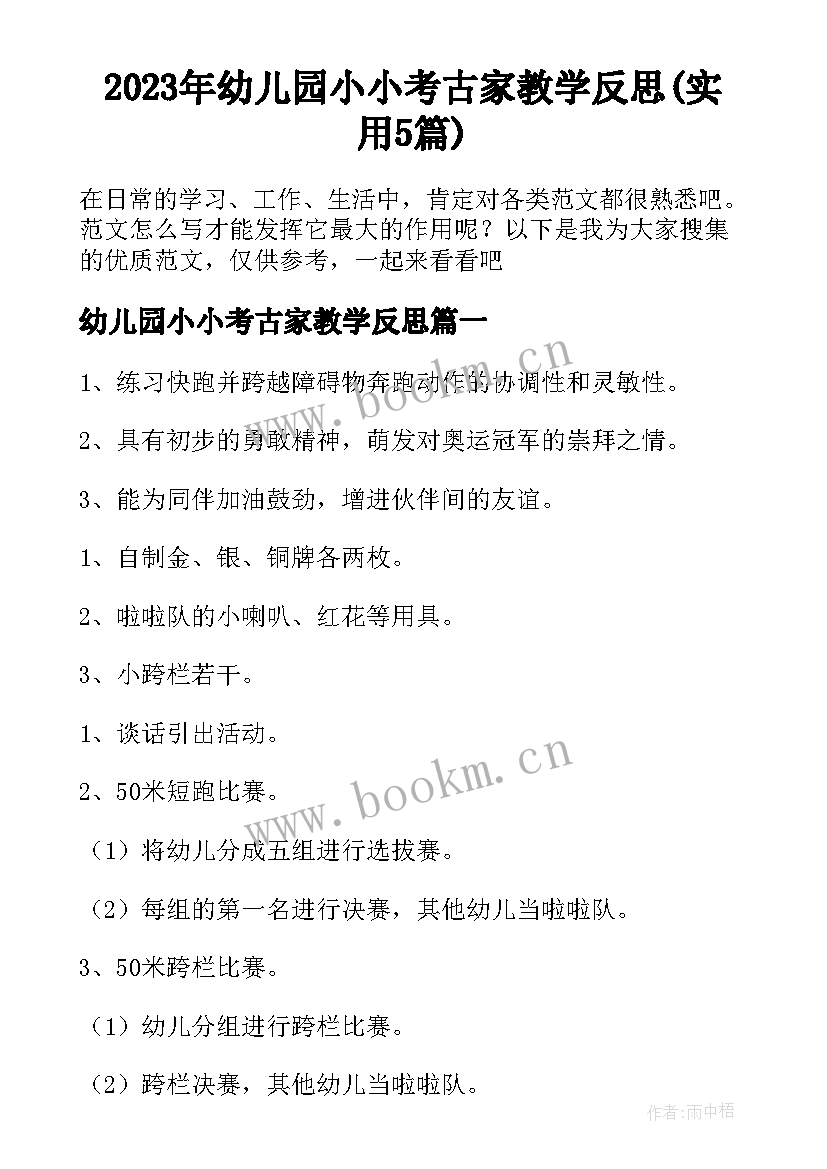 2023年幼儿园小小考古家教学反思(实用5篇)

在日常的学习、工作、生活中，肯定对各类范文都很熟悉吧。范文怎么写才能发挥它最大的作用呢？以下是我为大家搜集的优质范文，仅供参考，一起来看看吧

幼儿园小小考古家教学反思篇一

1、练习快跑并跨越障碍物奔跑动作的协调性和灵敏性。

2、具有初步的勇敢精神，萌发对奥运冠军的崇拜之情。

3、能为同伴加油鼓劲，增进伙伴间的友谊。

1、自制金、银、铜牌各两枚。

2、啦啦队的小喇叭、红花等用具。

3、小跨栏若干。

1、谈话引出活动。

2、50米短跑比赛。

（1）将幼儿分成五组进行选拔赛。

（2）每组的第一名进行决赛，其他幼儿当啦啦队。

3、50米跨栏比赛。

（1）幼儿分组进行跨栏比赛。

（2）跨栏决赛，其他幼儿当啦啦队。

www.bookm.cn

www.bookm.cn

作者:雨中梧